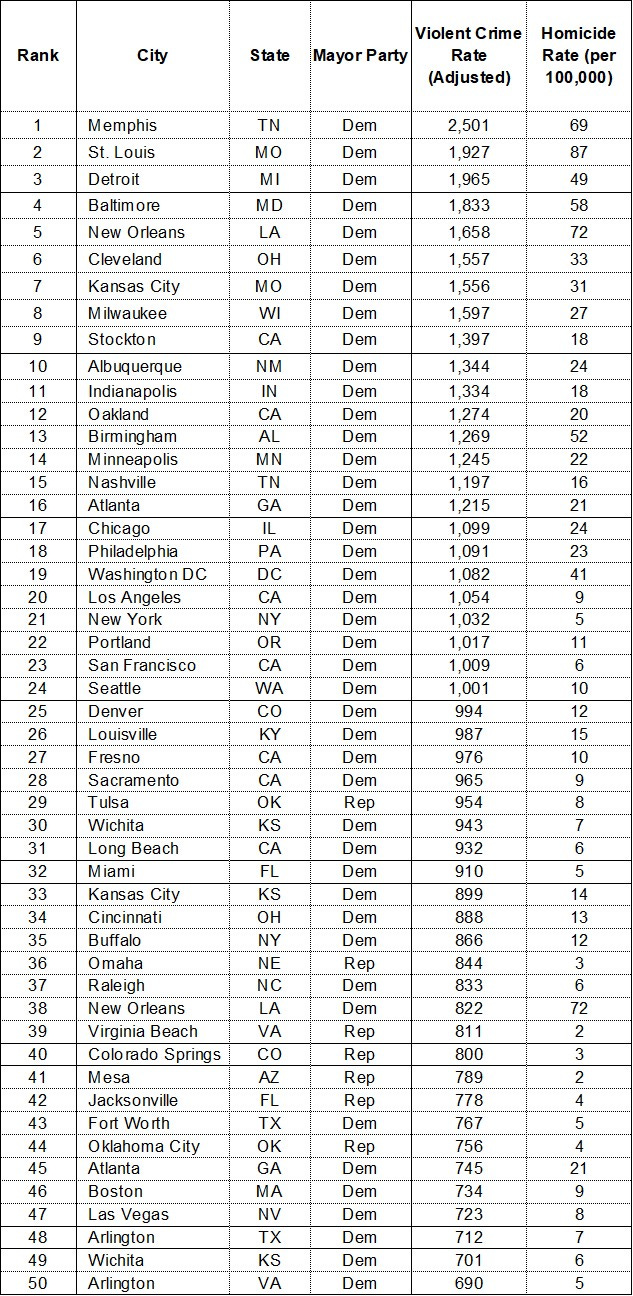 | Rank | City | State | Mayor Party | Violent Crime Rate (Adjusted) | Homicide Rate (per 100,000) |
|---|---|---|---|---|---|
| 1 | Memphis | TN | Dem | 2,501 | 69 |
| 2 | St. Louis | MO | Dem | 1,927 | 87 |
| 3 | Detroit | MI | Dem | 1,965 | 49 |
| 4 | Baltimore | MD | Dem | 1,833 | 58 |
| 5 | New Orleans | LA | Dem | 1,658 | 72 |
| 6 | Cleveland | OH | Dem | 1,557 | 33 |
| 7 | Kansas City | MO | Dem | 1,556 | 31 |
| 8 | Milwaukee | WI | Dem | 1,597 | 27 |
| 9 | Stockton | CA | Dem | 1,397 | 18 |
| 10 | Albuquerque | NM | Dem | 1,344 | 24 |
| 11 | Indianapolis | IN | Dem | 1,334 | 18 |
| 12 | Oakland | CA | Dem | 1,274 | 20 |
| 13 | Birmingham | AL | Dem | 1,269 | 52 |
| 14 | Minneapolis | MN | Dem | 1,245 | 22 |
| 15 | Nashville | TN | Dem | 1,197 | 16 |
| 16 | Atlanta | GA | Dem | 1,215 | 21 |
| 17 | Chicago | IL | Dem | 1,099 | 24 |
| 18 | Philadelphia | PA | Dem | 1,091 | 23 |
| 19 | Washington DC | DC | Dem | 1,082 | 41 |
| 20 | Los Angeles | CA | Dem | 1,054 | 9 |
| 21 | New York | NY | Dem | 1,032 | 5 |
| 22 | Portland | OR | Dem | 1,017 | 11 |
| 23 | San Francisco | CA | Dem | 1,009 | 6 |
| 24 | Seattle | WA | Dem | 1,001 | 10 |
| 25 | Denver | CO | Dem | 994 | 12 |
| 26 | Louisville | KY | Dem | 987 | 15 |
| 27 | Fresno | CA | Dem | 976 | 10 |
| 28 | Sacramento | CA | Dem | 965 | 9 |
| 29 | Tulsa | OK | Rep | 954 | 8 |
| 30 | Wichita | KS | Dem | 943 | 7 |
| 31 | Long Beach | CA | Dem | 932 | 6 |
| 32 | Miami | FL | Dem | 910 | 5 |
| 33 | Kansas City | KS | Dem | 899 | 14 |
| 34 | Cincinnati | OH | Dem | 888 | 13 |
| 35 | Buffalo | NY | Dem | 866 | 12 |
| 36 | Omaha | NE | Rep | 844 | 3 |
| 37 | Raleigh | NC | Dem | 833 | 6 |
| 38 | New Orleans | LA | Dem | 822 | 72 |
| 39 | Virginia Beach | VA | Rep | 811 | 2 |
| 40 | Colorado Springs | CO | Rep | 800 | 3 |
| 41 | Mesa | AZ | Rep | 789 | 2 |
| 42 | Jacksonville | FL | Rep | 778 | 4 |
| 43 | Fort Worth | TX | Rep | 767 | 5 |
| 44 | Oklahoma City | OK | Rep | 756 | 4 |
| 45 | Atlanta | GA | Dem | 745 | 21 |
| 46 | Boston | MA | Dem | 734 | 9 |
| 47 | Las Vegas | NV | Dem | 723 | 8 |
| 48 | Arlington | TX | Dem | 712 | 7 |
| 49 | Wichita | KS | Dem | 701 | 6 |
| 50 | Arlington | VA | Dem | 690 | 5 |